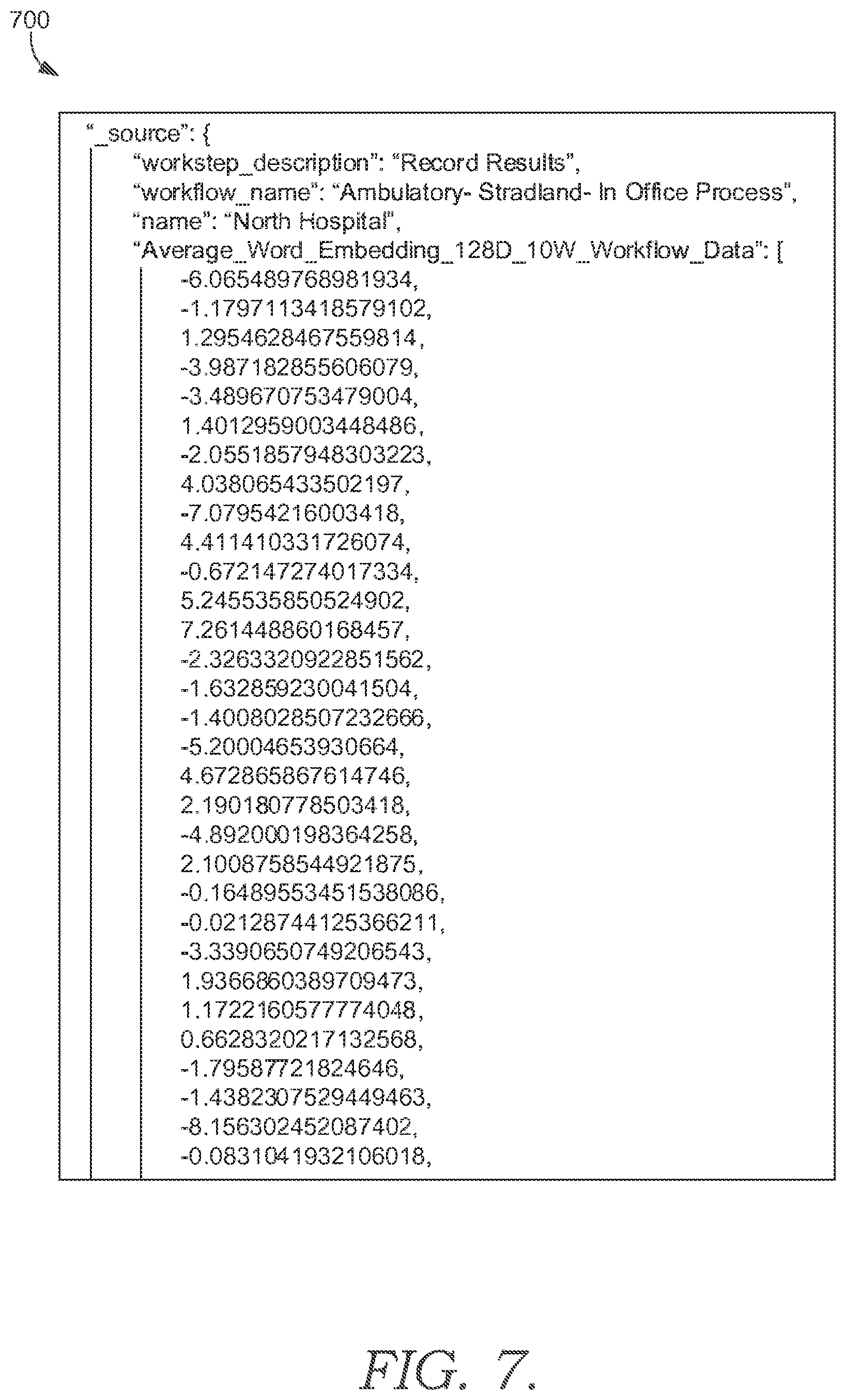 700

"_source": {
"workstep_description": "Record Results",
"workflow_name": "Ambulatory- Stradland- In Office Process",
"name": "North Hospital",
"Average_Word_Embedding_128D_10W_Workflow_Data": [
-6.065489768981934,
-1.1797113418579102,
1.2954628467559814,
-3.987182855606079,
-3.489670753479004,
1.4012959003448486,
-2.0551857948303223,
4.038065433502197,
-7.07954216003418,
4.411410331726074,
-0.672147274017334,
5.245535850524902,
7.261448860168457,
-2.3263320922851562,
-1.632859230041504,
-1.4008028507232666,
-5.20004653930664,
4.672865867614746,
2.190180778503418,
-4.892000198364258,
2.1008758544921875,
-0.16489553451538086,
-0.02128744125366211,
-3.3390650749206543,
1.9366860389709473,
1.1722160577774048,
0.6628320217132568,
-1.79587721824646,
-1.4382307529449463,
-8.156302452087402,
-0.0831041932106018,

FIG. 7.